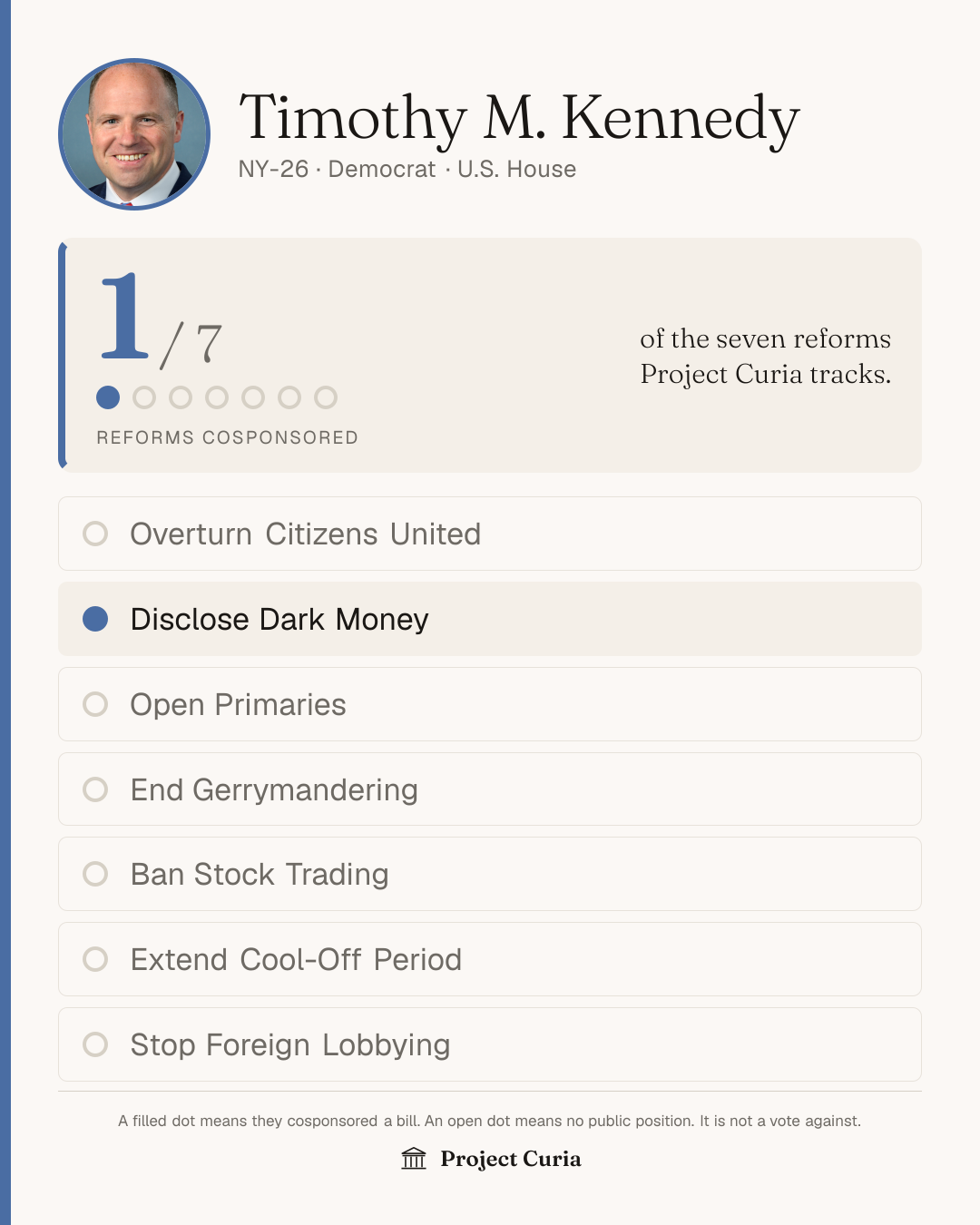 Timothy M. Kennedy

NY-26 · Democrat · U.S. House

1/7

REFORMS COSPONSORED

of the seven reforms Project Curia tracks.

Overturn Citizens United

Disclose Dark Money

Open Primaries

End Gerrymandering

Ban Stock Trading

Extend Cool-Off Period

Stop Foreign Lobbying

A filled dot means they cosponsored a bill. An open dot means no public position. It is not a vote against.

Project Curia